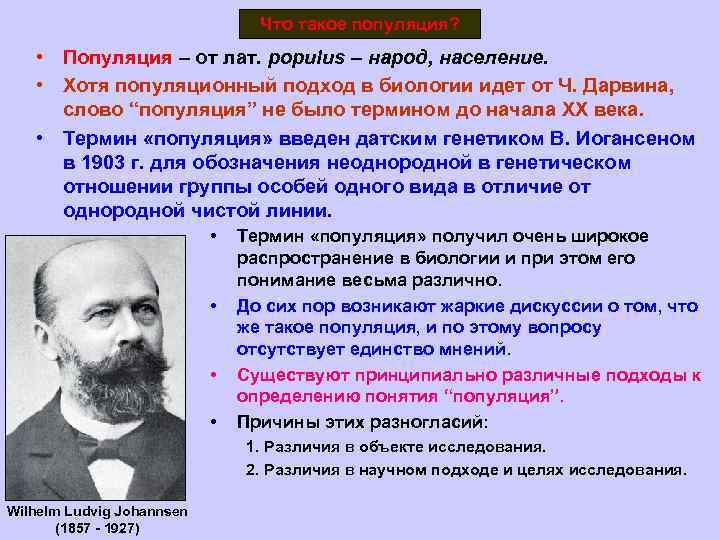 Что такое популяция?

• Популяция – от лат. populus – народ, население.

• Хотя популяционный подход в биологии идет от Ч. Дарвина, слово “популяция” не было термином до начала XX века.

• Термин «популяция» введен датским генетиком В. Иогансеном в 1903 г. для обозначения неоднородной в генетическом отношении группы особей одного вида в отличие от однородной чистой линии.

• Термин «популяция» получил очень широкое распространение в биологии и при этом его понимание весьма различно.

• До сих пор возникают жаркие дискуссии о том, что же такое популяция, и по этому вопросу отсутствует единство мнений.

• Существуют принципиально различные подходы к определению понятия “популяция”.

• Причины этих разногласий:

1. Различия в объекте исследования.

2. Различия в научном подходе и целях исследования.

Wilhelm Ludvig Johannsen (1857 - 1927)